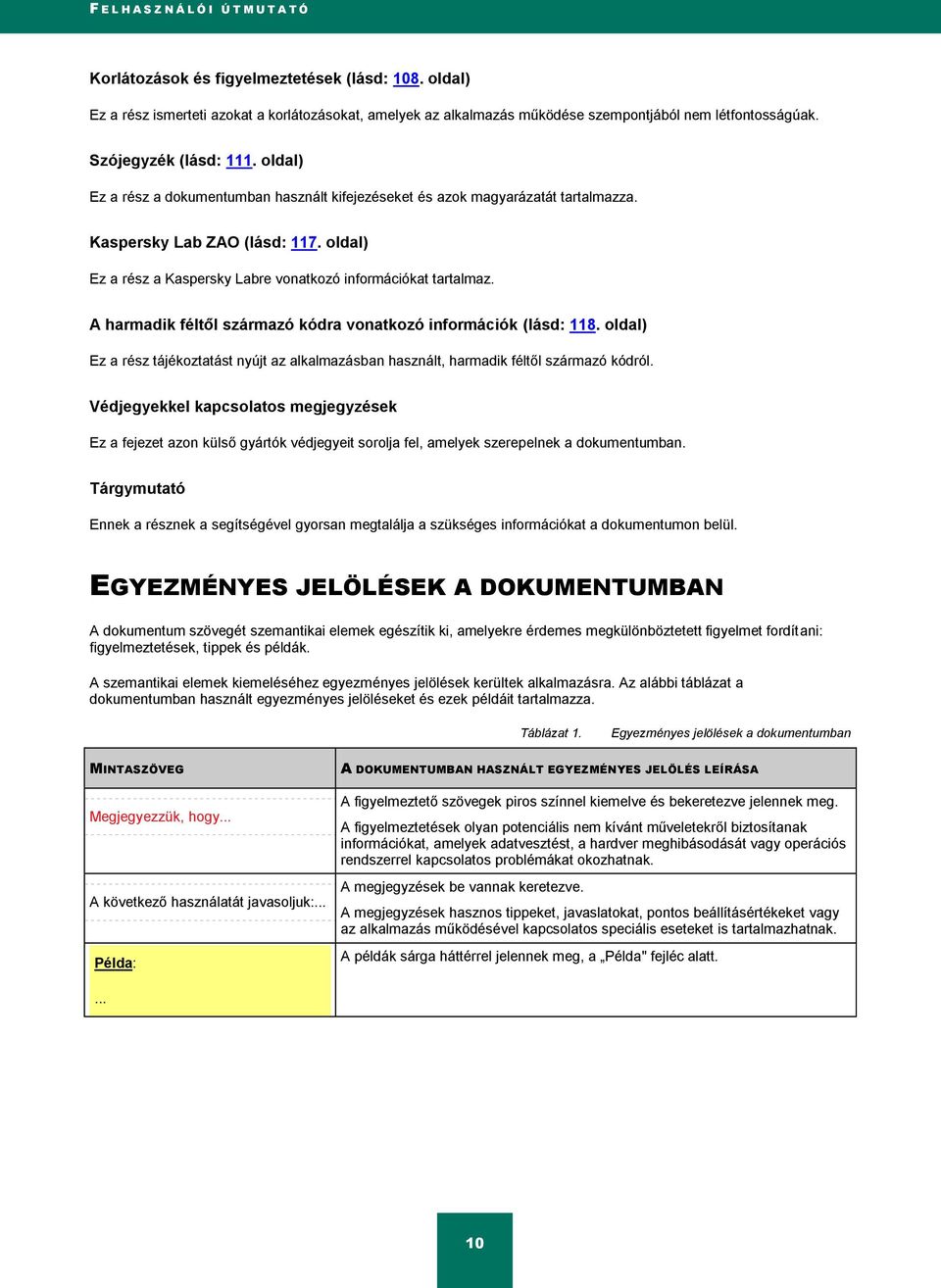 FELHASZNÁLÓI ÚTMUTATÓ

Korlátozások és figyelmeztetések (lásd: 108. oldal)

Ez a rész ismerteti azokat a korlátozásokat, amelyek az alkalmazás működése szempontjából nem létfontosságúak.

Szójegyzék (lásd: 111. oldal)

Ez a rész a dokumentumban használt kifejezéseket és azok magyarázatát tartalmazza.

Kaspersky Lab ZAO (lásd: 117. oldal)

Ez a rész a Kaspersky Labre vonatkozó információkat tartalmaz.

A harmadik féltől származó kódra vonatkozó információk (lásd: 118. oldal)

Ez a rész tájékoztatást nyújt az alkalmazásban használt, harmadik féltől származó kódról.

Védjegyekkel kapcsolatos megjegyzések

Ez a fejezet azon külső gyártók védjegyeit sorolja fel, amelyek szerepelnek a dokumentumban.

Tárgymutató

Ennek a résznek a segítségével gyorsan megtalálja a szükséges információkat a dokumentumon belül.

EGYEZMÉNYES JELÖLÉSEK A DOKUMENTUMBAN

A dokumentum szövegét szemantikai elemek egészítik ki, amelyekre érdemes megkülönböztetett figyelmet fordítani: figyelmeztetések, tippek és példák.

A szemantikai elemek kiemeléséhez egyezményes jelölések kerültek alkalmazásra. Az alábbi táblázat a dokumentumban használt egyezményes jelöléseket és ezek példáit tartalmazza.

Táblázat 1. Egyezményes jelölések a dokumentumban

| MINTASZÖVEG | A DOKUMENTUMBAN HASZNÁLT EGYEZMÉNYES JELÖLÉS LEÍRÁSA |
|---|---|
| Megjegyezzük, hogy... | A figyelmeztető szövegek piros színnel kiemelve és bekeretezve jelennek meg. A figyelmeztetések olyan potenciális nem kívánt műveletekről biztosítanak információkat, amelyek adatvesztést, a hardver meghibásodását vagy operációs rendszerrel kapcsolatos problémákat okozhatnak. |
| A következő használatát javasoljuk:... | A megjegyzések be vannak keretezve. A megjegyzések hasznos tippeket, javaslatokat, pontos beállításértékeket vagy az alkalmazás működésével kapcsolatos speciális eseteket is tartalmazhatnak. |
| Példa: ... | A példák sárga háttérrel jelennek meg, a „Példa" fejléc alatt. |

10